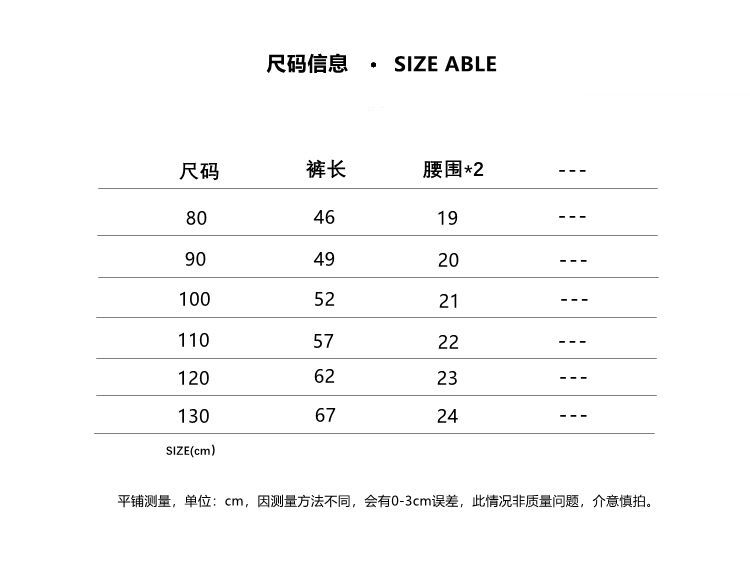 尺码信息 • SIZE ABLE

| 尺码 | 裤长 | 腰围*2 | --- |
|---|---|---|---|
| 80 | 46 | 19 | --- |
| 90 | 49 | 20 | --- |
| 100 | 52 | 21 | --- |
| 110 | 57 | 22 | --- |
| 120 | 62 | 23 | --- |
| 130 | 67 | 24 | --- |

SIZE(cm)

平铺测量，单位：cm，因测量方法不同，会有0-3cm误差，此情况非质量问题，介意慎拍。